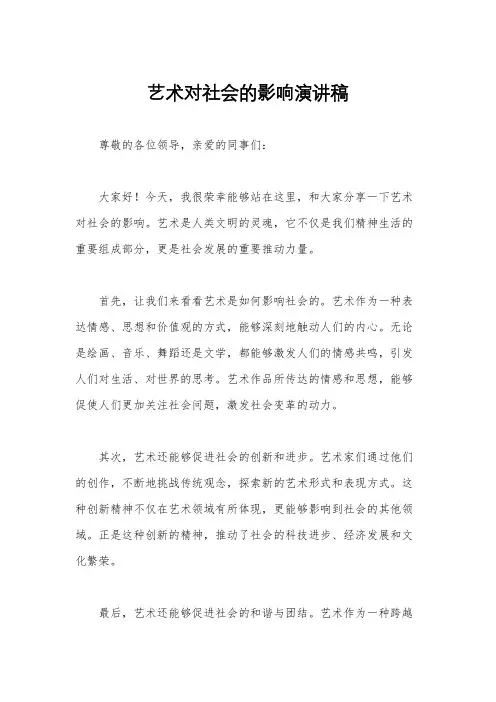 艺术对社会的影响演讲稿

尊敬的各位领导，亲爱的同事们：

大家好！今天，我很荣幸能够站在这里，和大家分享一下艺术对社会的影响。艺术是人类文明的灵魂，它不仅是我们精神生活的重要组成部分，更是社会发展的重要推动力量。

首先，让我们来看看艺术是如何影响社会的。艺术作为一种表达情感、思想和价值观的方式，能够深刻地触动人们的内心。无论是绘画、音乐、舞蹈还是文学，都能够激发人们的情感共鸣，引发人们对生活、对世界的思考。艺术作品所传达的情感和思想，能够促使人们更加关注社会问题，激发社会变革的动力。

其次，艺术还能够促进社会的创新和进步。艺术家们通过他们的创作，不断地挑战传统观念，探索新的艺术形式和表现方式。这种创新精神不仅在艺术领域有所体现，更能够影响到社会的其他领域。正是这种创新的精神，推动了社会的科技进步、经济发展和文化繁荣。

最后，艺术还能够促进社会的和谐与团结。艺术作为一种跨越